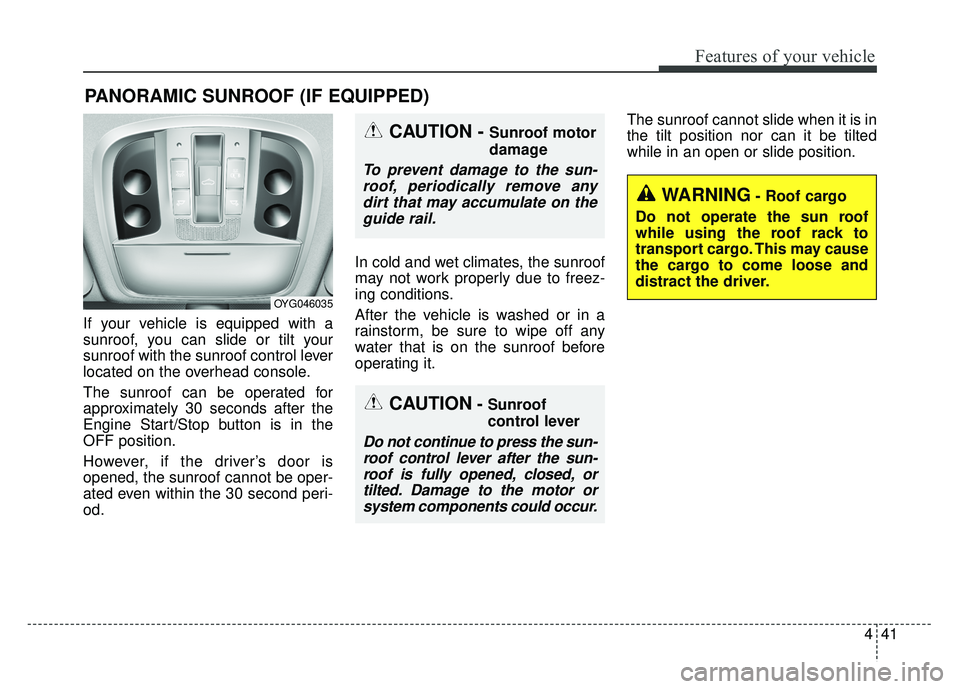 Features of your vehicle

PANORAMIC SUNROOF (IF EQUIPPED)

OYG046035

If your vehicle is equipped with a sunroof, you can slide or tilt your sunroof with the sunroof control lever located on the overhead console.

The sunroof can be operated for approximately 30 seconds after the Engine Start/Stop button is in the OFF position.

However, if the driver's door is opened, the sunroof cannot be operated even within the 30 second period.

CAUTION - Sunroof motor damage

To prevent damage to the sunroof, periodically remove any dirt that may accumulate on the guide rail.

In cold and wet climates, the sunroof may not work properly due to freezing conditions.

After the vehicle is washed or in a rainstorm, be sure to wipe off any water that is on the sunroof before operating it.

CAUTION - Sunroof control lever

Do not continue to press the sunroof control lever after the sunroof is fully opened, closed, or tilted. Damage to the motor or system components could occur.

The sunroof cannot slide when it is in the tilt position nor can it be tilted while in an open or slide position.

WARNING - Roof cargo

Do not operate the sun roof while using the roof rack to transport cargo. This may cause the cargo to come loose and distract the driver.

4 41

carmanualsonline.info